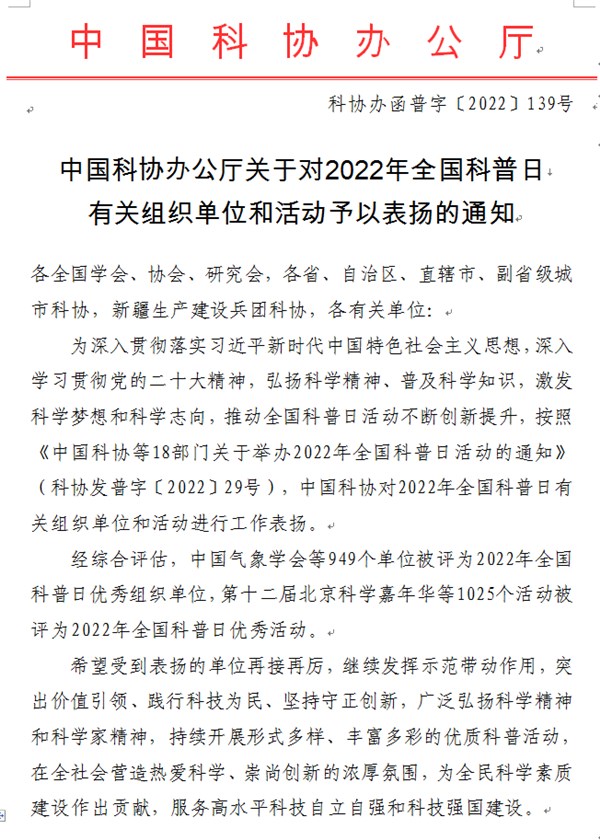 中国科协办公厅

科协办函普字〔2022〕139号

中国科协办公厅关于对2022年全国科普日有关组织单位和活动予以表扬的通知

各全国学会、协会、研究会，各省、自治区、直辖市、副省级城市科协，新疆生产建设兵团科协，各有关单位：

为深入贯彻落实习近平新时代中国特色社会主义思想，深入学习贯彻党的二十大精神，弘扬科学精神、普及科学知识，激发科学梦想和科学志向，推动全国科普日活动不断创新提升，按照《中国科协等18部门关于举办2022年全国科普日活动的通知》（科协发普字〔2022〕29号），中国科协对2022年全国科普日有关组织单位和活动进行工作表扬。

经综合评估，中国气象学会等949个单位被评为2022年全国科普日优秀组织单位，第十二届北京科学嘉年华等1025个活动被评为2022年全国科普日优秀活动。

希望受到表扬的单位再接再厉，继续发挥示范带动作用，突出价值引领、践行科技为民、坚持守正创新，广泛弘扬科学精神和科学家精神，持续开展形式多样、丰富多彩的优质科普活动，在全社会营造热爱科学、崇尚创新的浓厚氛围，为全民科学素质建设作出贡献，服务高水平科技自立自强和科技强国建设。